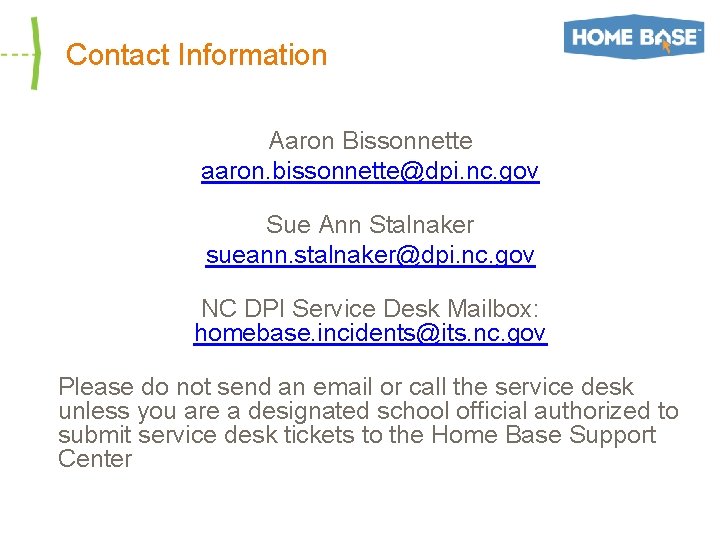 Contact Information

HOME BASE

Aaron Bissonnette
aaron.bissonnette@dpi.nc.gov

Sue Ann Stalnaker
sueann.stalnaker@dpi.nc.gov

NC DPI Service Desk Mailbox:
homebase.incidents@its.nc.gov

Please do not send an email or call the service desk unless you are a designated school official authorized to submit service desk tickets to the Home Base Support Center